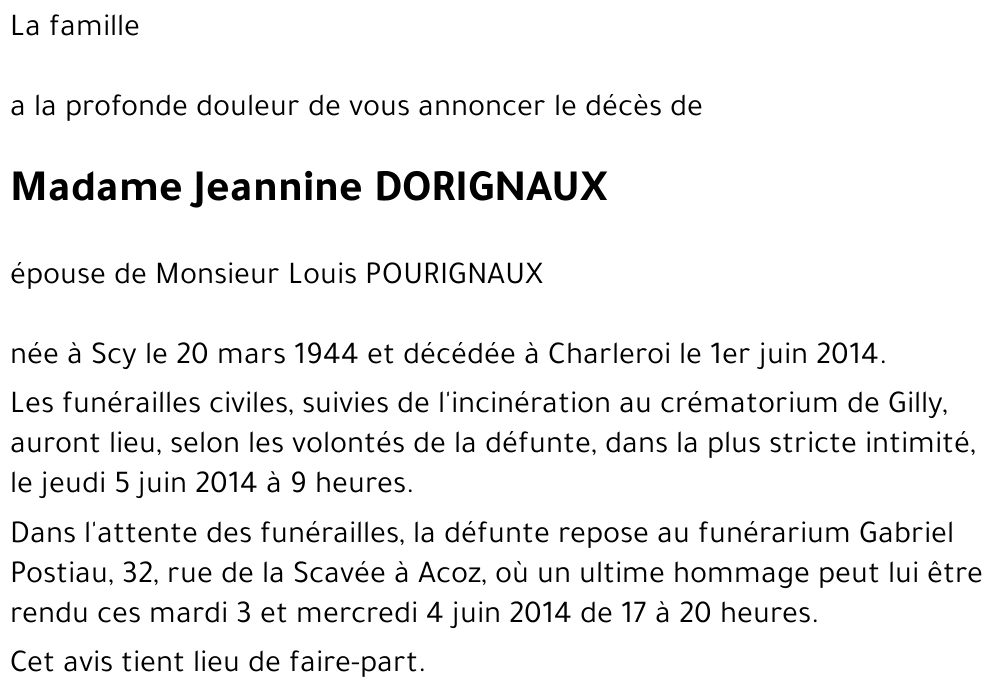 La famille

a la profonde douleur de vous annoncer le décès de

Madame Jeannine DORIGNAUX

épouse de Monsieur Louis POURIGNAUX

née à Scy le 20 mars 1944 et décédée à Charleroi le 1er juin 2014.

Les funérailles civiles, suivies de l'incinération au crématorium de Gilly, auront lieu, selon les volontés de la défunte, dans la plus stricte intimité, le jeudi 5 juin 2014 à 9 heures.

Dans l'attente des funérailles, la défunte repose au funérarium Gabriel Postiau, 32, rue de la Scavée à Acoz, où un ultime hommage peut lui être rendu ces mardi 3 et mercredi 4 juin 2014 de 17 à 20 heures.

Cet avis tient lieu de faire-part.